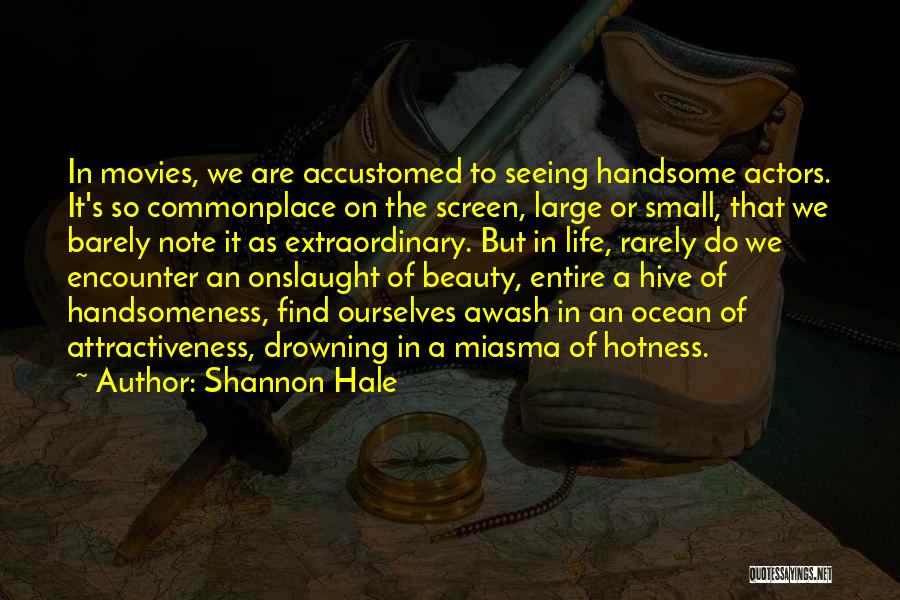 In movies, we are accustomed to seeing handsome actors. It's so commonplace on the screen, large or small, that we barely note it as extraordinary. But in life, rarely do we encounter an onslaught of beauty, entire a hive of handsomeness, find ourselves awash in an ocean of attractiveness, drowning in a miasma of hotness.

~ Author: Shannon Hale

QUOTESSAYINGS.NET